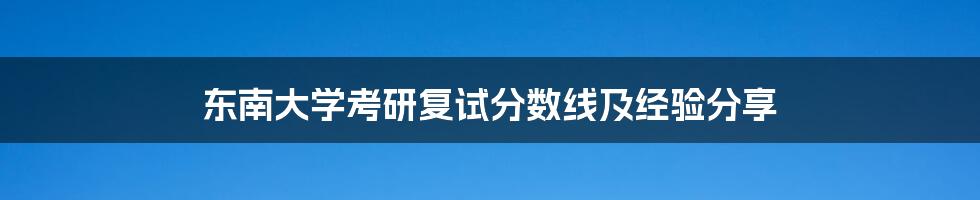 东南大学考研复试分数线及经验分享